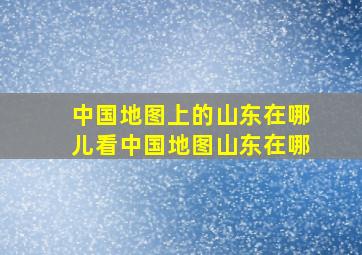 中国地图上的山东在哪儿看中国地图山东在哪